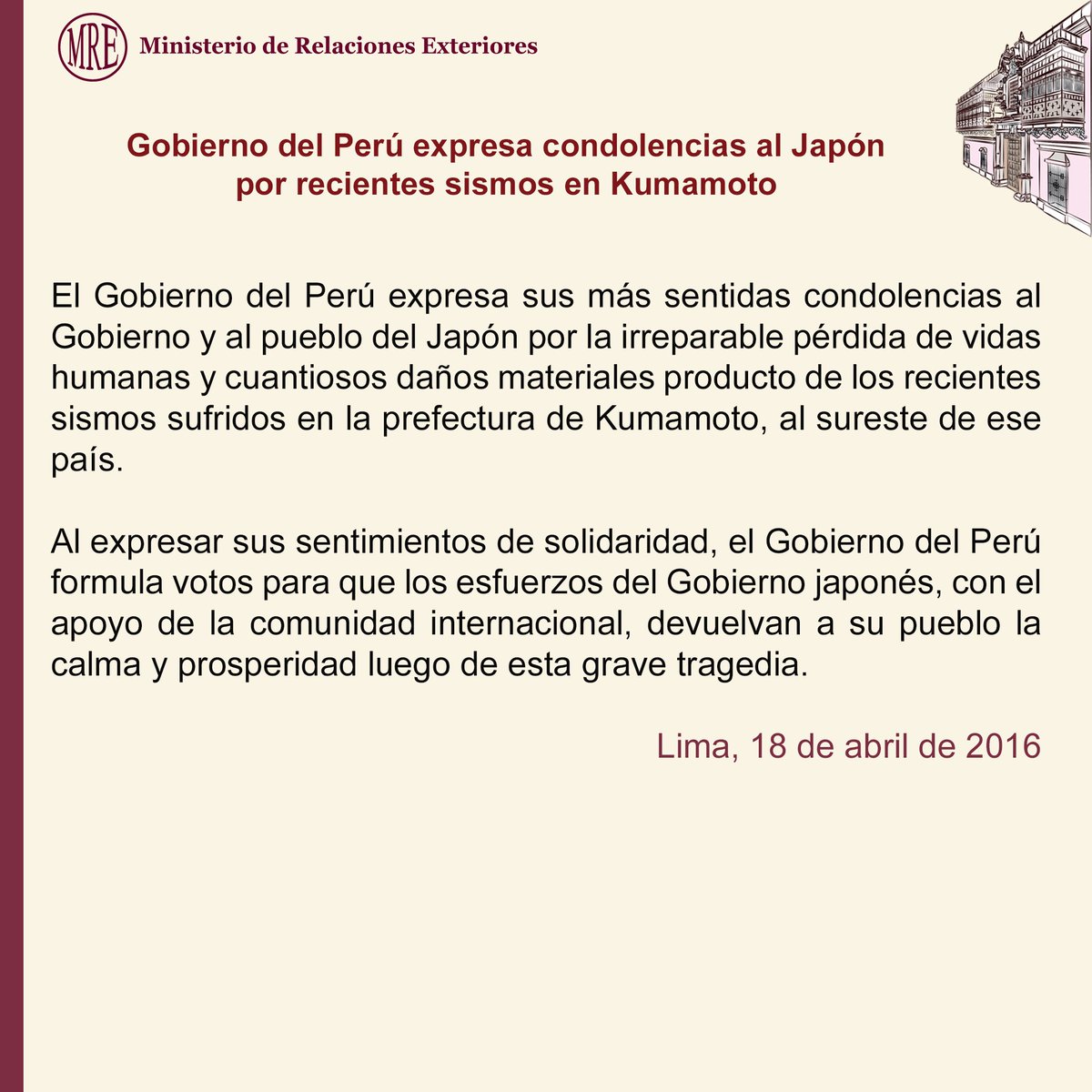 MRE Ministerio de Relaciones Exteriores

Gobierno del Perú expresa condolencias al Japón por recientes sismos en Kumamoto

El Gobierno del Perú expresa sus más sentidas condolencias al Gobierno y al pueblo del Japón por la irreparable pérdida de vidas humanas y cuantiosos daños materiales producto de los recientes sismos sufridos en la prefectura de Kumamoto, al sureste de ese país.

Al expresar sus sentimientos de solidaridad, el Gobierno del Perú formula votos para que los esfuerzos del Gobierno japonés, con el apoyo de la comunidad internacional, devuelvan a su pueblo la calma y prosperidad luego de esta grave tragedia.

Lima, 18 de abril de 2016